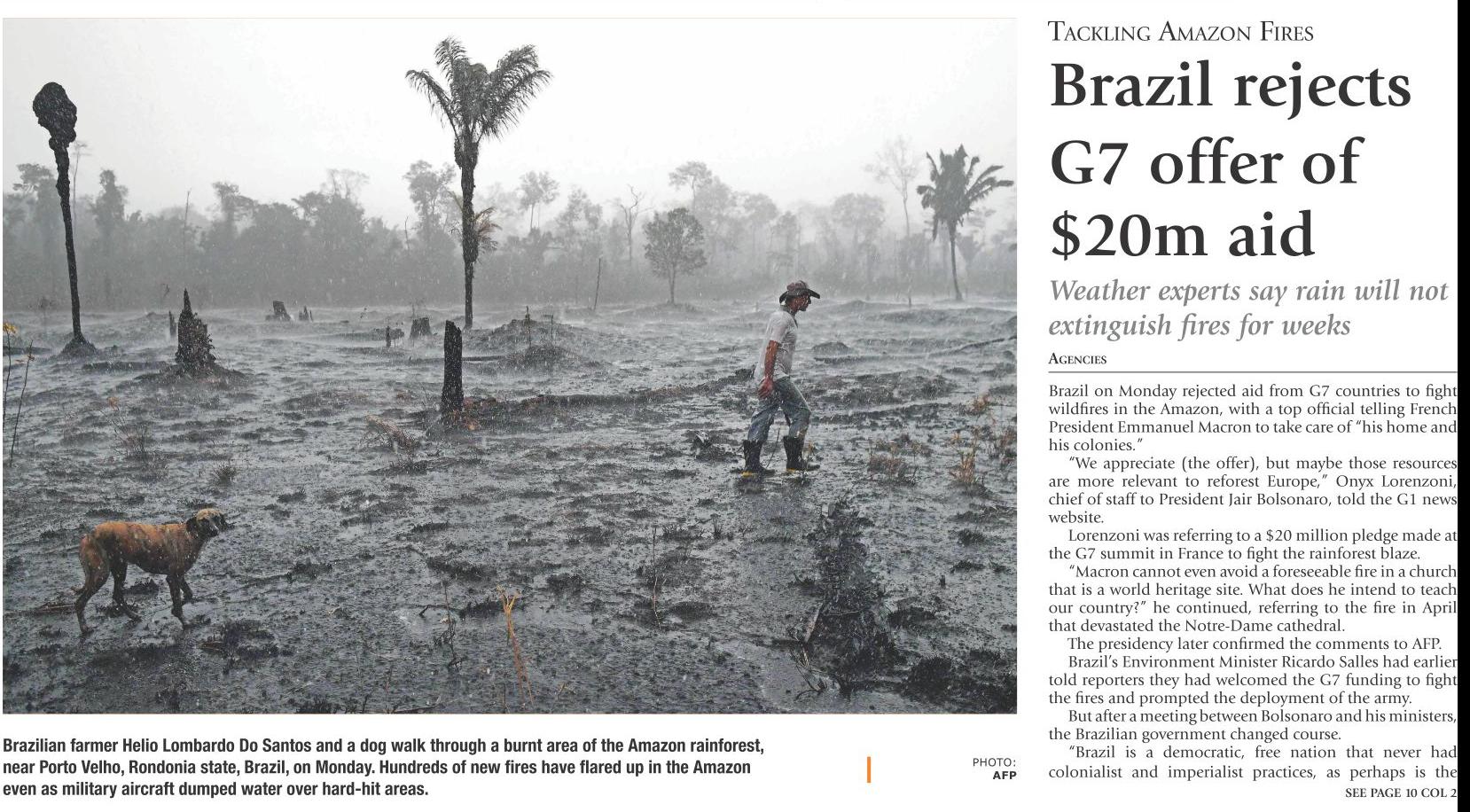 Brazilian farmer Helio Lombardo Do Santos and a dog walk through a burnt area of the Amazon rainforest, near Porto Velho, Rondonia state, Brazil, on Monday. Hundreds of new fires have flared up in the Amazon even as military aircraft dumped water over hard-hit areas.

PHOTO: AFP

TACKLING AMAZON FIRES

Brazil rejects G7 offer of $20m aid

Weather experts say rain will not extinguish fires for weeks

AGENCIES

Brazil on Monday rejected aid from G7 countries to fight wildfires in the Amazon, with a top official telling French President Emmanuel Macron to take care of "his home and his colonies."

"We appreciate (the offer), but maybe those resources are more relevant to reforest Europe," Onyx Lorenzoni, chief of staff to President Jair Bolsonaro, told the G1 news website.

Lorenzoni was referring to a $20 million pledge made at the G7 summit in France to fight the rainforest blaze.

"Macron cannot even avoid a foreseeable fire in a church that is a world heritage site. What does he intend to teach our country?" he continued, referring to the fire in April that devastated the Notre-Dame cathedral.

The presidency later confirmed the comments to AFP.

Brazil's Environment Minister Ricardo Salles had earlier told reporters they had welcomed the G7 funding to fight the fires and prompted the deployment of the army.

But after a meeting between Bolsonaro and his ministers, the Brazilian government changed course.

"Brazil is a democratic, free nation that never had colonialist and imperialist practices, as perhaps is the

SEE PAGE 10 COL 2